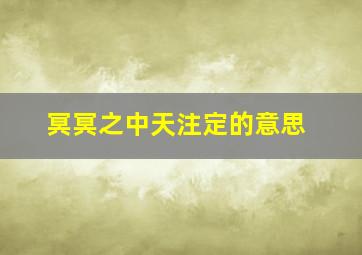 冥冥之中天注定的意思